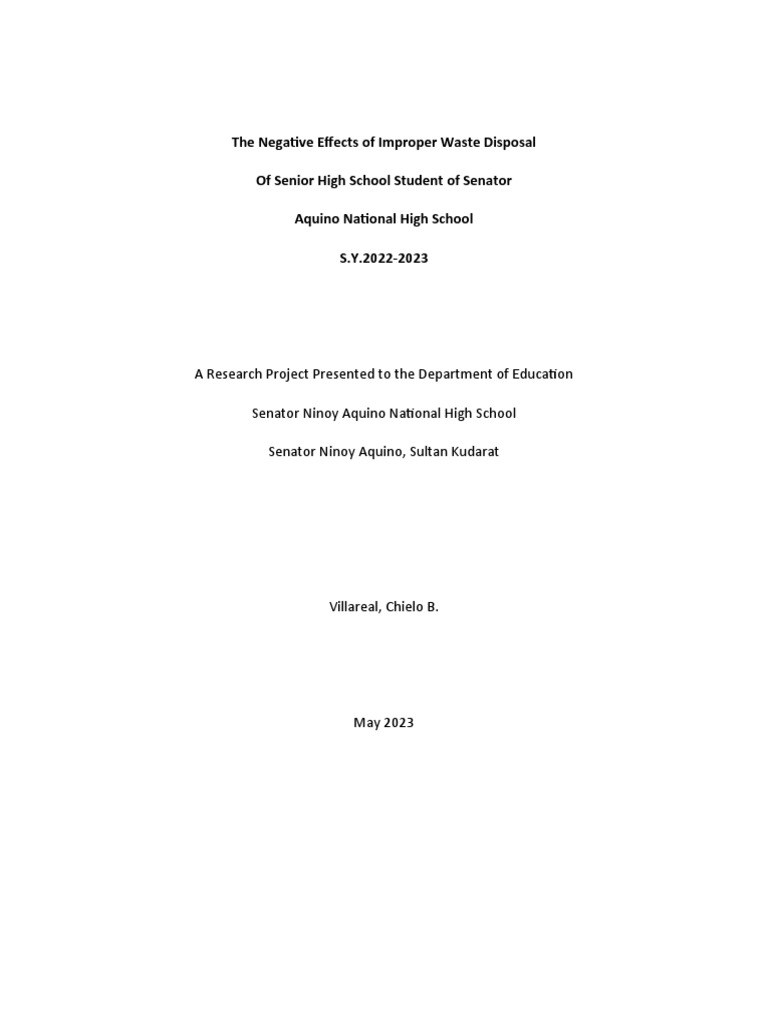 The Negative Effects of Improper Waste Disposal

Of Senior High School Student of Senator

Aquino National High School

S.Y.2022-2023

A Research Project Presented to the Department of Education

Senator Ninoy Aquino National High School

Senator Ninoy Aquino, Sultan Kudarat

Villareal, Chielo B.

May 2023